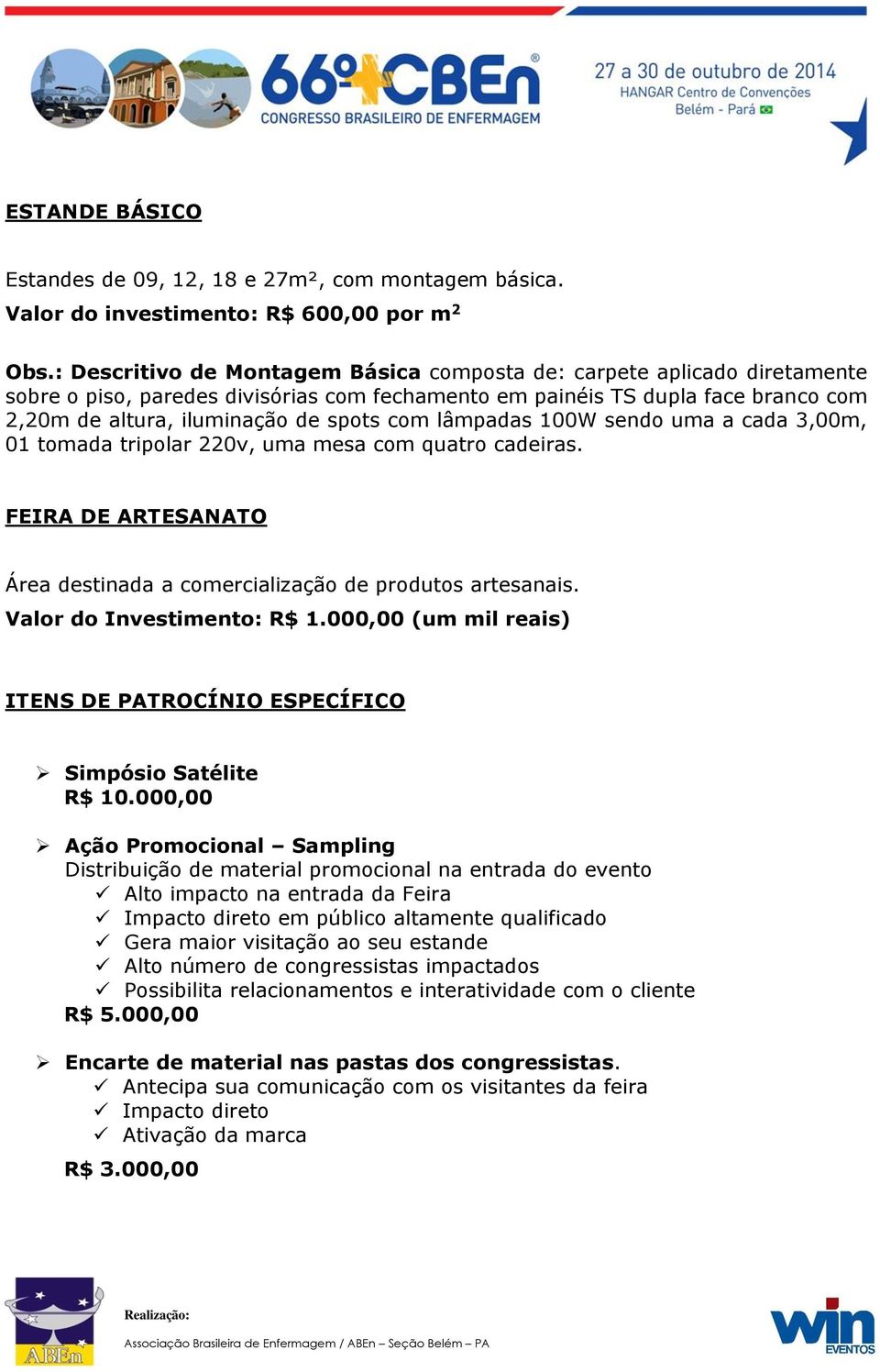 66º CBEn
CONGRESSO BRASILEIRO DE ENFERMAGEM
27 a 30 de outubro de 2014
HANGAR Centro de Convenções
Belém - Pará

ESTANDE BÁSICO

Estandes de 09, 12, 18 e 27m², com montagem básica.
Valor do investimento: R$ 600,00 por m²

Obs.: Descritivo de Montagem Básica composta de: carpete aplicado diretamente sobre o piso, paredes divisórias com fechamento em painéis TS dupla face branco com 2,20m de altura, iluminação de spots com lâmpadas 100W sendo uma a cada 3,00m, 01 tomada tripolar 220v, uma mesa com quatro cadeiras.

FEIRA DE ARTESANATO

Área destinada a comercialização de produtos artesanais.
Valor do Investimento: R$ 1.000,00 (um mil reais)

ITENS DE PATROCÍNIO ESPECÍFICO

➢ Simpósio Satélite
R$ 10.000,00

➢ Ação Promocional – Sampling
Distribuição de material promocional na entrada do evento
✓ Alto impacto na entrada da Feira
✓ Impacto direto em público altamente qualificado
✓ Gera maior visitação ao seu estande
✓ Alto número de congressistas impactados
✓ Possibilita relacionamentos e interatividade com o cliente
R$ 5.000,00

➢ Encarte de material nas pastas dos congressistas.
✓ Antecipa sua comunicação com os visitantes da feira
✓ Impacto direto
✓ Ativação da marca
R$ 3.000,00

ABEn
Realização:
Associação Brasileira de Enfermagem / ABEn – Seção Belém – PA
win EVENTOS